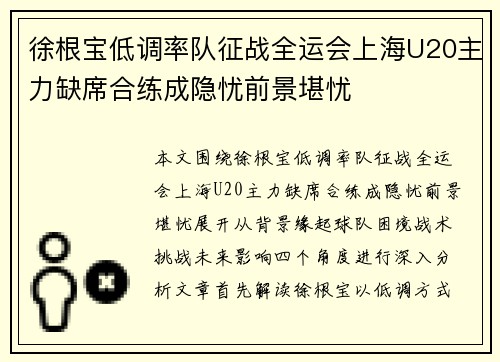 徐根宝低调率队征战全运会上海U20主力缺席合练成隐忧前景堪忧

本文围绕徐根宝低调率队征战全运会上海U20主力缺席合练成隐忧前景堪忧展开从背景缘起球队困境战术挑战未来影响四个角度进行深入分析文章首先解读徐根宝以低调方式